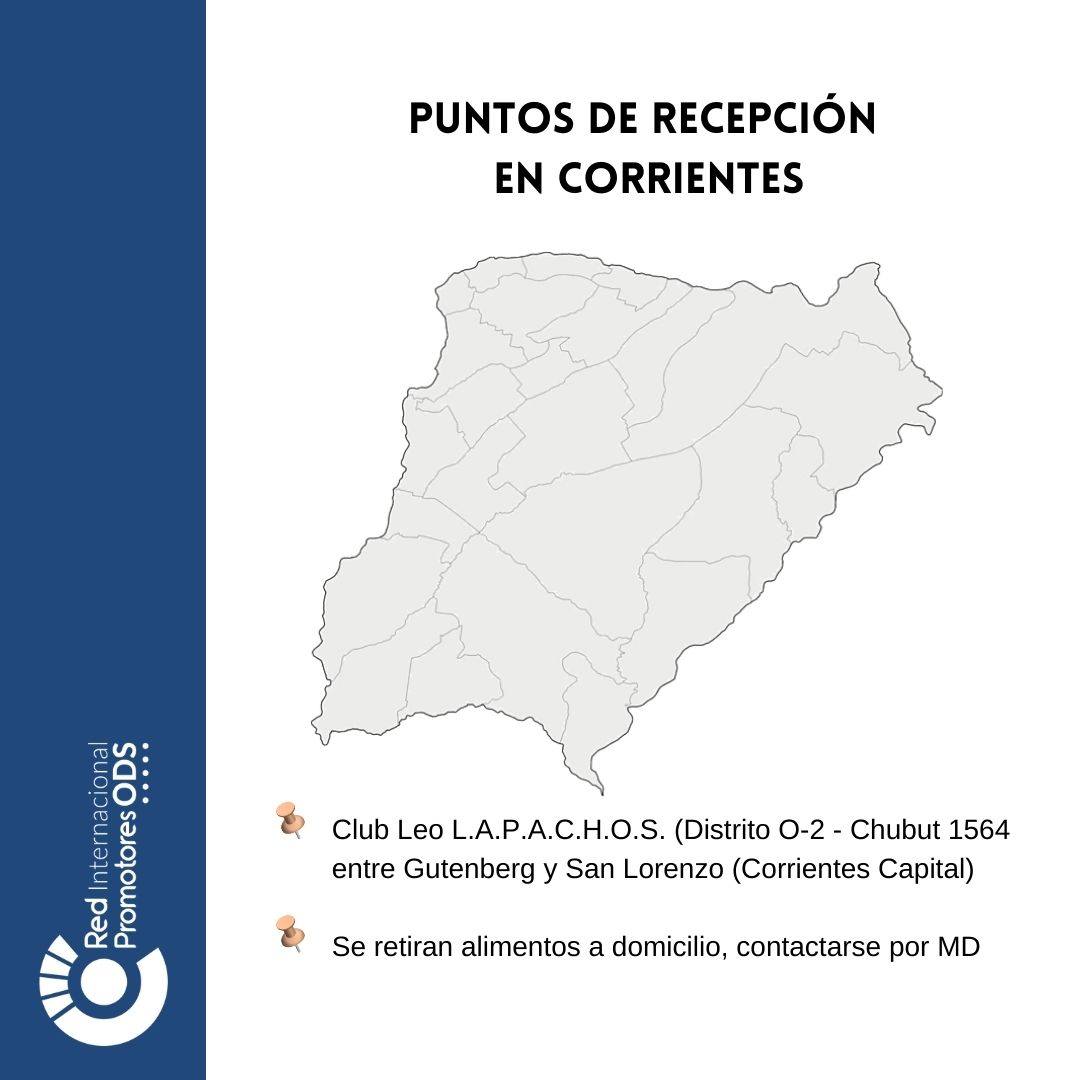 PUNTOS DE RECEPCIÓN
EN CORRIENTES

Club Leo L.A.P.A.C.H.O.S. (Distrito O-2 - Chubut 1564 entre Gutenberg y San Lorenzo (Corrientes Capital)

Se retiran alimentos a domicilio, contactarse por MD

Red Internacional
Promotores ODS